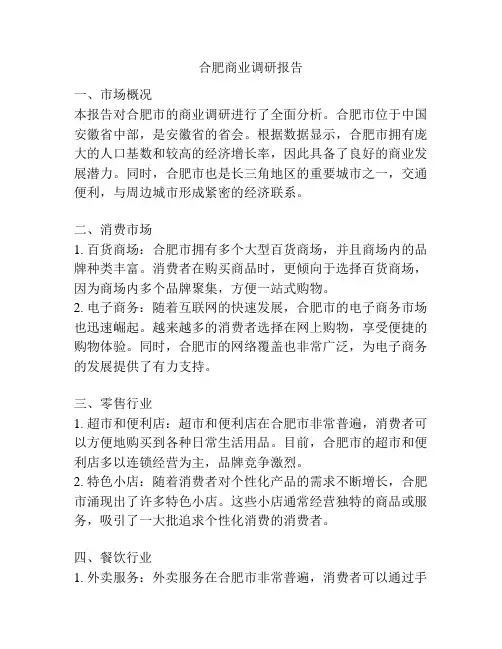 合肥商业调研报告

一、市场概况
本报告对合肥市的商业调研进行了全面分析。合肥市位于中国安徽省中部，是安徽省的省会。根据数据显示，合肥市拥有庞大的人口基数和较高的经济增长率，因此具备了良好的商业发展潜力。同时，合肥市也是长三角地区的重要城市之一，交通便利，与周边城市形成紧密的经济联系。

二、消费市场
1. 百货商场：合肥市拥有多个大型百货商场，并且商场内的品牌种类丰富。消费者在购买商品时，更倾向于选择百货商场，因为商场内多个品牌聚集，方便一站式购物。
2. 电子商务：随着互联网的快速发展，合肥市的电子商务市场也迅速崛起。越来越多的消费者选择在网上购物，享受便捷的购物体验。同时，合肥市的网络覆盖也非常广泛，为电子商务的发展提供了有力支持。

三、零售行业
1. 超市和便利店：超市和便利店在合肥市非常普遍，消费者可以方便地购买到各种日常生活用品。目前，合肥市的超市和便利店多以连锁经营为主，品牌竞争激烈。
2. 特色小店：随着消费者对个性化产品的需求不断增长，合肥市涌现出了许多特色小店。这些小店通常经营独特的商品或服务，吸引了一大批追求个性化消费的消费者。

四、餐饮行业
1. 外卖服务：外卖服务在合肥市非常普遍，消费者可以通过手